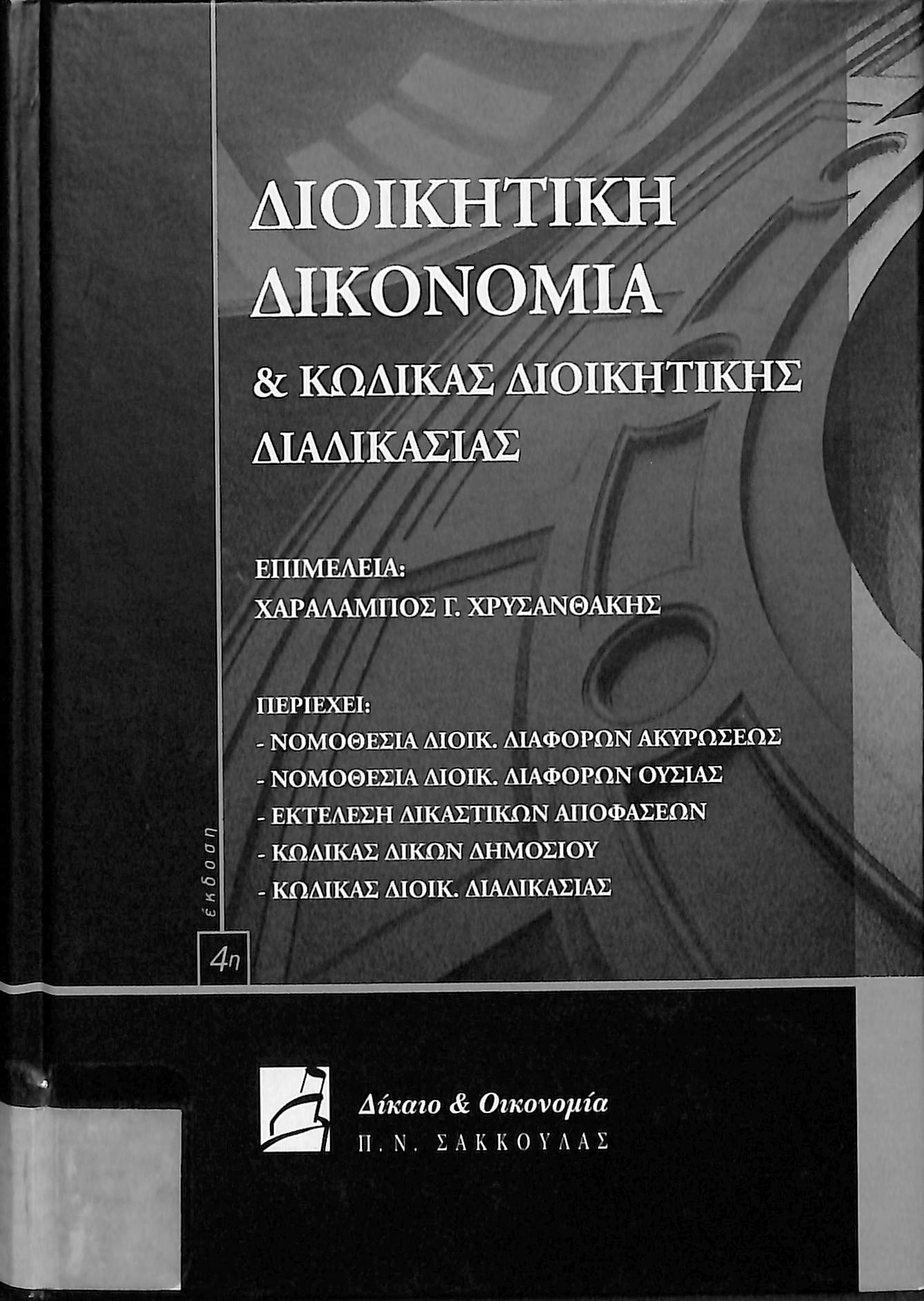 ΔΙΟΙΚΗΤΙΚΗ ΔΙΚΟΝΟΜΙΑ

& ΚΩΔΙΚΑΣ ΔΙΟΙΚΗΤΙΚΗΣ ΔΙΑΔΙΚΑΣΙΑΣ

ΕΠΙΜΕΛΕΙΑ:
ΧΑΡΑΛΑΜΠΟΣ Γ. ΧΡΥΣΑΝΘΑΚΗΣ

ΠΕΡΙΕΧΕΙ:
- ΝΟΜΟΘΕΣΙΑ ΔΙΟΙΚ. ΔΙΑΦΟΡΩΝ ΑΚΥΡΩΣΕΩΣ
- ΝΟΜΟΘΕΣΙΑ ΔΙΟΙΚ. ΔΙΑΦΟΡΩΝ ΟΥΣΙΑΣ
- ΕΚΤΕΛΕΣΗ ΔΙΚΑΣΤΙΚΩΝ ΑΠΟΦΑΣΕΩΝ
- ΚΩΔΙΚΑΣ ΔΙΚΩΝ ΔΗΜΟΣΙΟΥ
- ΚΩΔΙΚΑΣ ΔΙΟΙΚ. ΔΙΑΔΙΚΑΣΙΑΣ

έκδοση
4η

Δίκαιο & Οικονομία
Π. Ν. ΣΑΚΚΟΥΛΑΣ